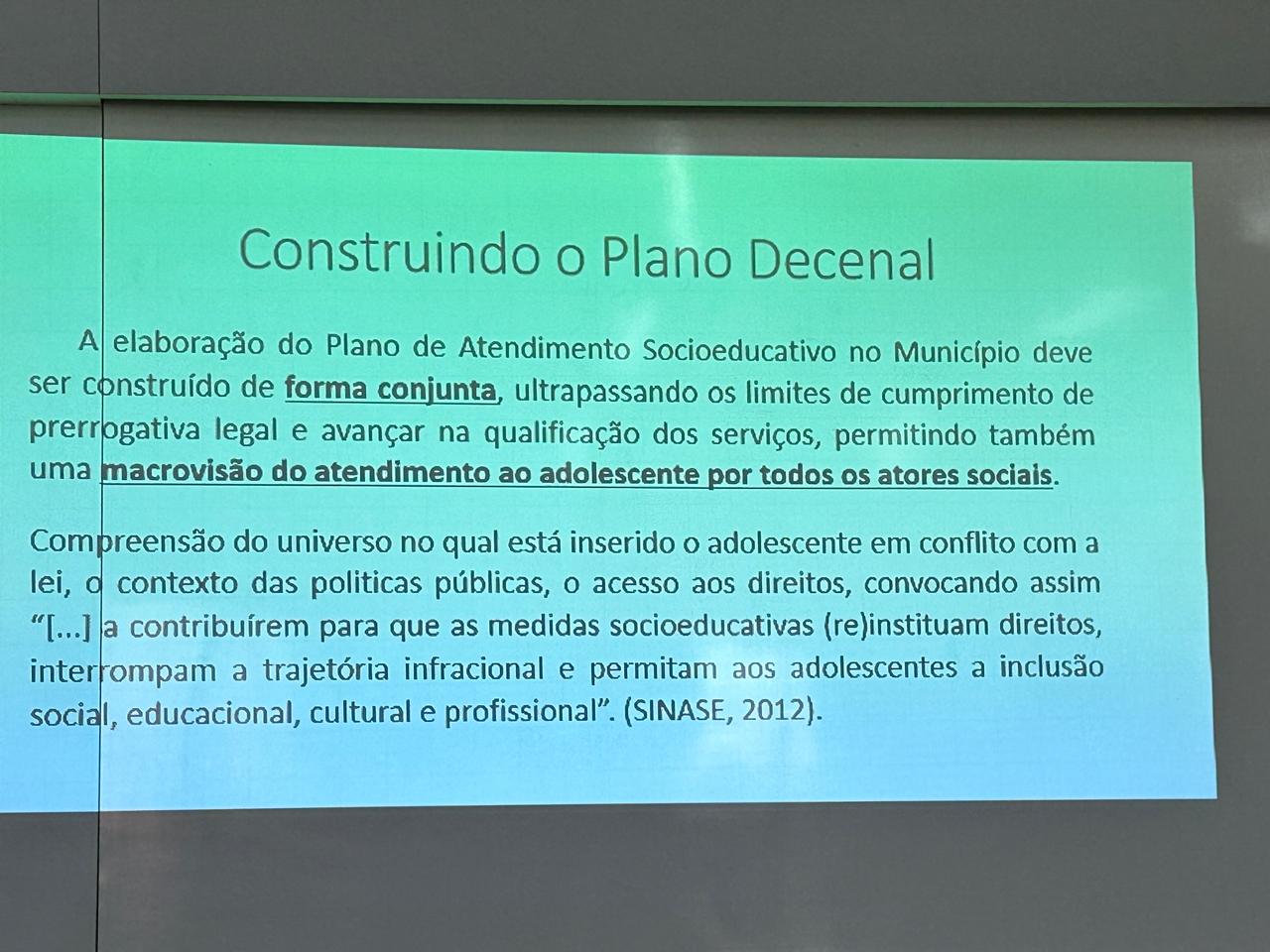 Construindo o Plano Decenal

A elaboração do Plano de Atendimento Socioeducativo no Município deve ser construído de forma conjunta, ultrapassando os limites de cumprimento de prerrogativa legal e avançar na qualificação dos serviços, permitindo também uma macrovisão do atendimento ao adolescente por todos os atores sociais.

Compreensão do universo no qual está inserido o adolescente em conflito com a lei, o contexto das politicas públicas, o acesso aos direitos, convocando assim "[...] a contribuírem para que as medidas socioeducativas (re)instituam direitos, interrompam a trajetória infracional e permitam aos adolescentes a inclusão social, educacional, cultural e profissional". (SINASE, 2012).